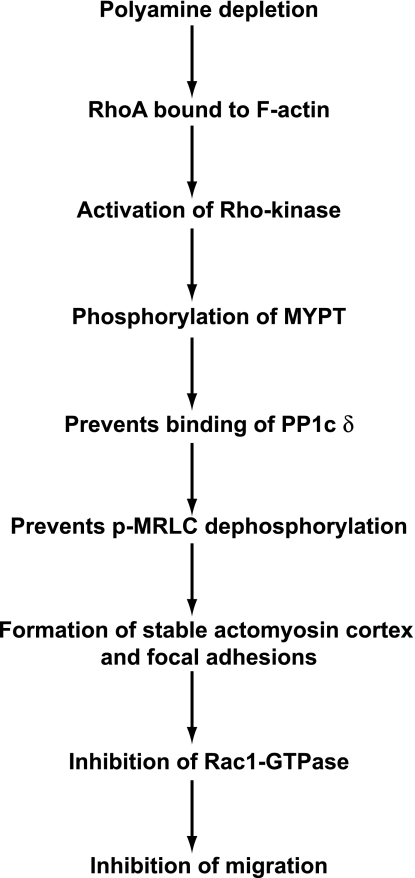 Polyamine depletion

RhoA bound to F-actin

Activation of Rho-kinase

Phosphorylation of MYPT

Prevents binding of PP1c $\delta$

Prevents p-MRLC dephosphorylation

Formation of stable actomyosin cortex and focal adhesions

Inhibition of Rac1-GTPase

Inhibition of migration